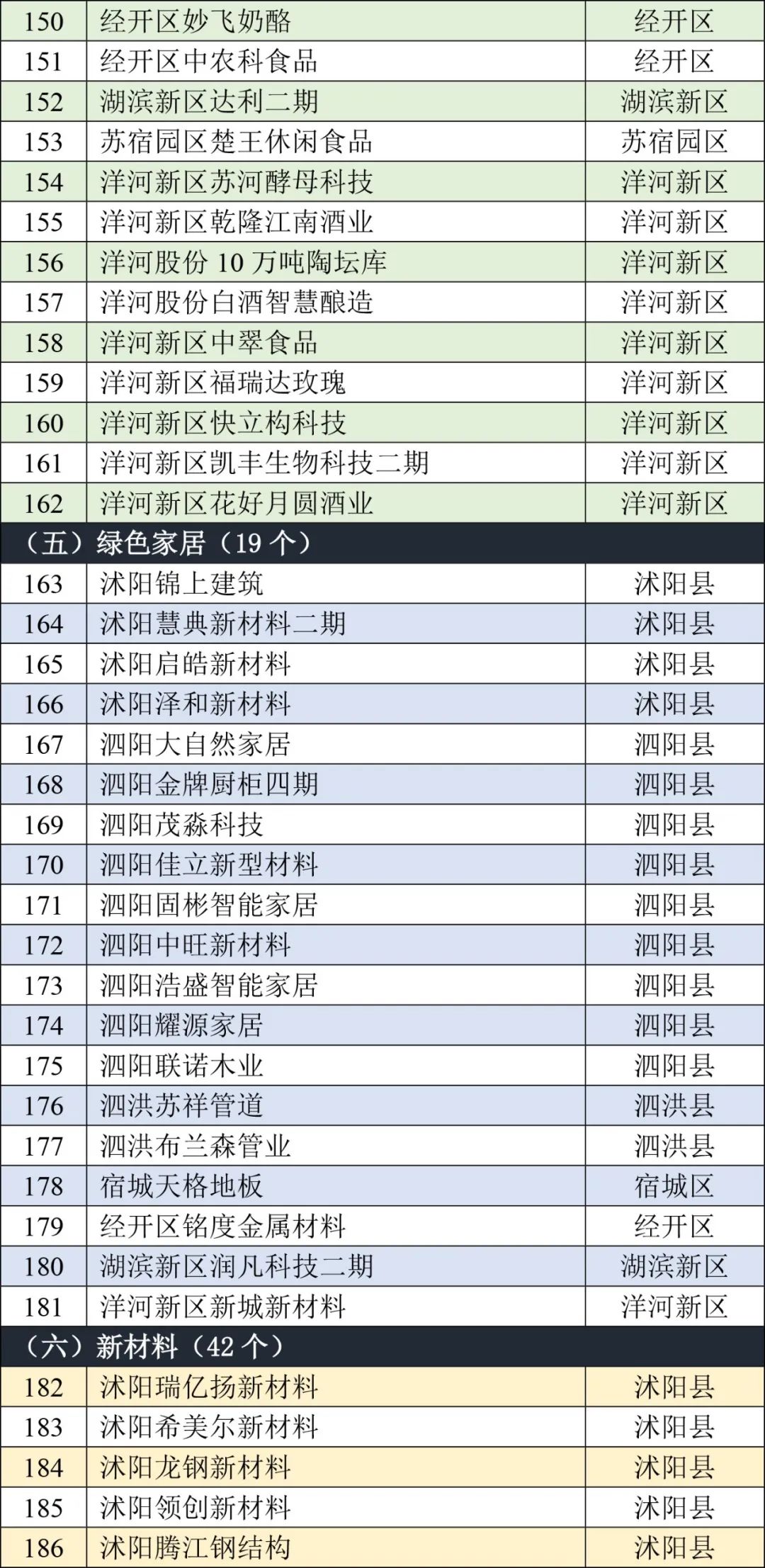 | 150 | 经开区妙飞奶酪 | 经开区 |
|---|---|---|
| 151 | 经开区中农科食品 | 经开区 |
| 152 | 湖滨新区达利二期 | 湖滨新区 |
| 153 | 苏宿园区楚王休闲食品 | 苏宿园区 |
| 154 | 洋河新区苏河酵母科技 | 洋河新区 |
| 155 | 洋河新区乾隆江南酒业 | 洋河新区 |
| 156 | 洋河股份10万吨陶坛库 | 洋河新区 |
| 157 | 洋河股份白酒智慧酿造 | 洋河新区 |
| 158 | 洋河新区中翠食品 | 洋河新区 |
| 159 | 洋河新区福瑞达玫瑰 | 洋河新区 |
| 160 | 洋河新区快立构科技 | 洋河新区 |
| 161 | 洋河新区凯丰生物科技二期 | 洋河新区 |
| 162 | 洋河新区花好月圆酒业 | 洋河新区 |
| （五）绿色家居（19个） | | |
| 163 | 沭阳锦上建筑 | 沭阳县 |
| 164 | 沭阳慧典新材料二期 | 沭阳县 |
| 165 | 沭阳启皓新材料 | 沭阳县 |
| 166 | 沭阳泽和新材料 | 沭阳县 |
| 167 | 泗阳大自然家居 | 泗阳县 |
| 168 | 泗阳金牌厨柜四期 | 泗阳县 |
| 169 | 泗阳茂淼科技 | 泗阳县 |
| 170 | 泗阳佳立新型材料 | 泗阳县 |
| 171 | 泗阳固彬智能家居 | 泗阳县 |
| 172 | 泗阳中旺新材料 | 泗阳县 |
| 173 | 泗阳浩盛智能家居 | 泗阳县 |
| 174 | 泗阳耀源家居 | 泗阳县 |
| 175 | 泗阳联诺木业 | 泗阳县 |
| 176 | 泗洪苏祥管道 | 泗洪县 |
| 177 | 泗洪布兰森管业 | 泗洪县 |
| 178 | 宿城天格地板 | 宿城区 |
| 179 | 经开区铭度金属材料 | 经开区 |
| 180 | 湖滨新区润凡科技二期 | 湖滨新区 |
| 181 | 洋河新区新城新材料 | 洋河新区 |
| （六）新材料（42个） | | |
| 182 | 沭阳瑞亿扬新材料 | 沭阳县 |
| 183 | 沭阳希美尔新材料 | 沭阳县 |
| 184 | 沭阳龙钢新材料 | 沭阳县 |
| 185 | 沭阳领创新材料 | 沭阳县 |
| 186 | 沭阳腾江钢结构 | 沭阳县 |